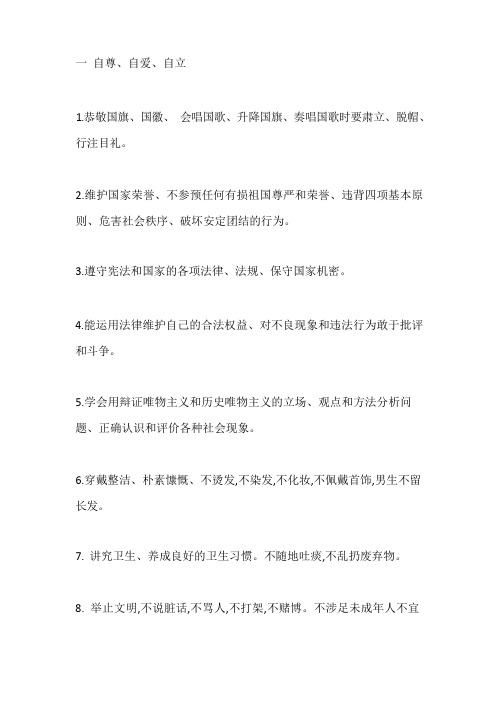 一 自尊、自爱、自立

1.恭敬国旗、国徽、 会唱国歌、升降国旗、奏唱国歌时要肃立、脱帽、行注目礼。

2.维护国家荣誉、不参预任何有损祖国尊严和荣誉、违背四项基本原则、危害社会秩序、破坏安定团结的行为。

3.遵守宪法和国家的各项法律、法规、保守国家机密。

4.能运用法律维护自己的合法权益、对不良现象和违法行为敢于批评和斗争。

5.学会用辩证唯物主义和历史唯物主义的立场、观点和方法分析问题、正确认识和评价各种社会现象。

6.穿戴整洁、朴素慷慨、不烫发,不染发,不化妆,不佩戴首饰,男生不留长发。

7. 讲究卫生、养成良好的卫生习惯。不随地吐痰,不乱扔废弃物。

8. 举止文明,不说脏话,不骂人,不打架,不赌博。不涉足未成年人不宜